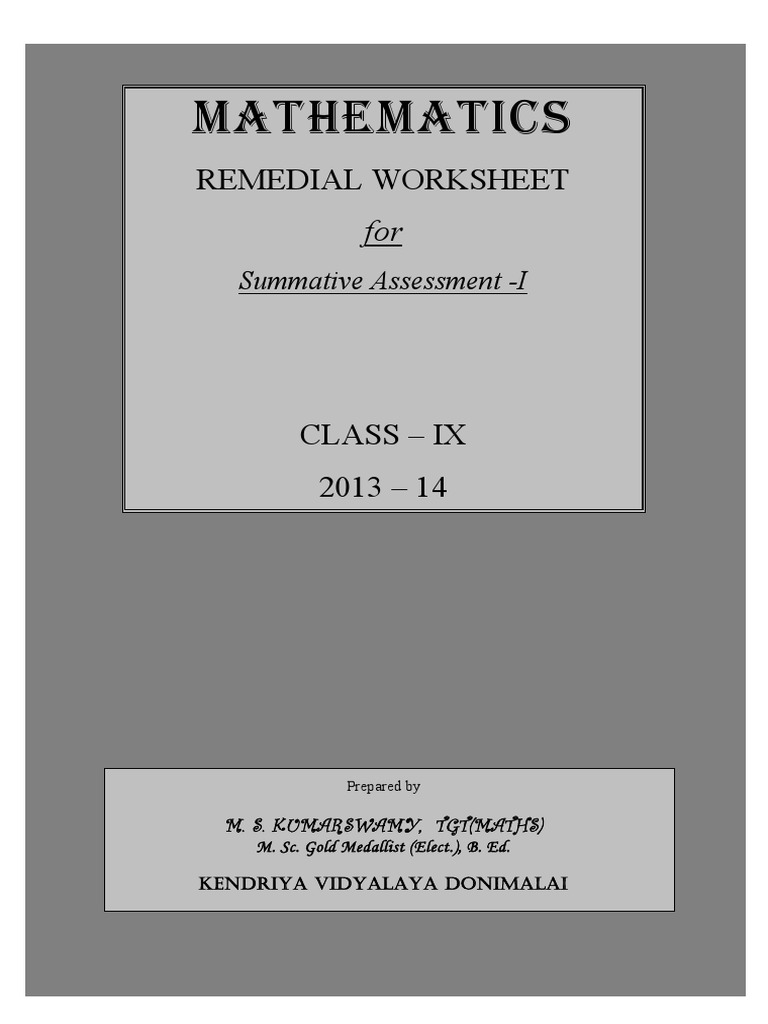 MATHEMATICS

REMEDIAL WORKSHEET

for

Summative Assessment -I

CLASS – IX

2013 – 14

Prepared by

M. S. KUMARSWAMY, TGT(MATHS)
M. Sc. Gold Medallist (Elect.), B. Ed.

KENDRIYA VIDYALAYA DONIMALAI